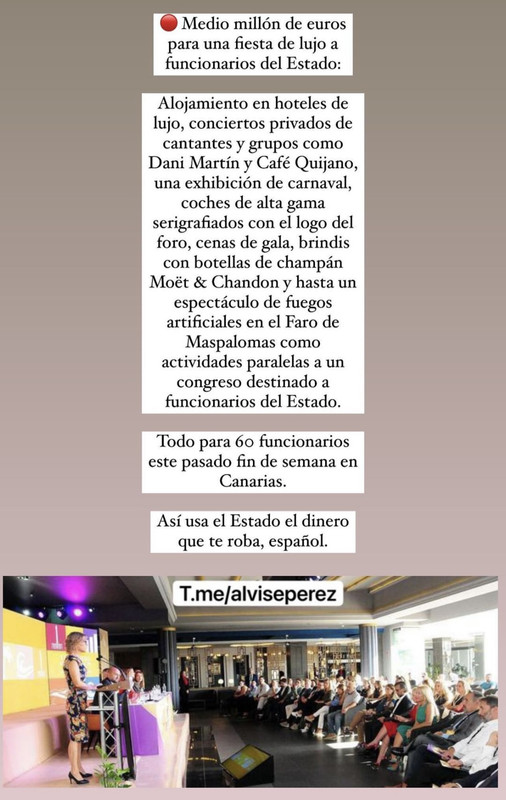 🔴 Medio millón de euros para una fiesta de lujo a funcionarios del Estado:

Alojamiento en hoteles de lujo, conciertos privados de cantantes y grupos como Dani Martín y Café Quijano, una exhibición de carnaval, coches de alta gama serigrafiados con el logo del foro, cenas de gala, brindis con botellas de champán Moët & Chandon y hasta un espectáculo de fuegos artificiales en el Faro de Maspalomas como actividades paralelas a un congreso destinado a funcionarios del Estado.

Todo para 60 funcionarios este pasado fin de semana en Canarias.

Así usa el Estado el dinero que te roba, español.

T.me/alviseperez